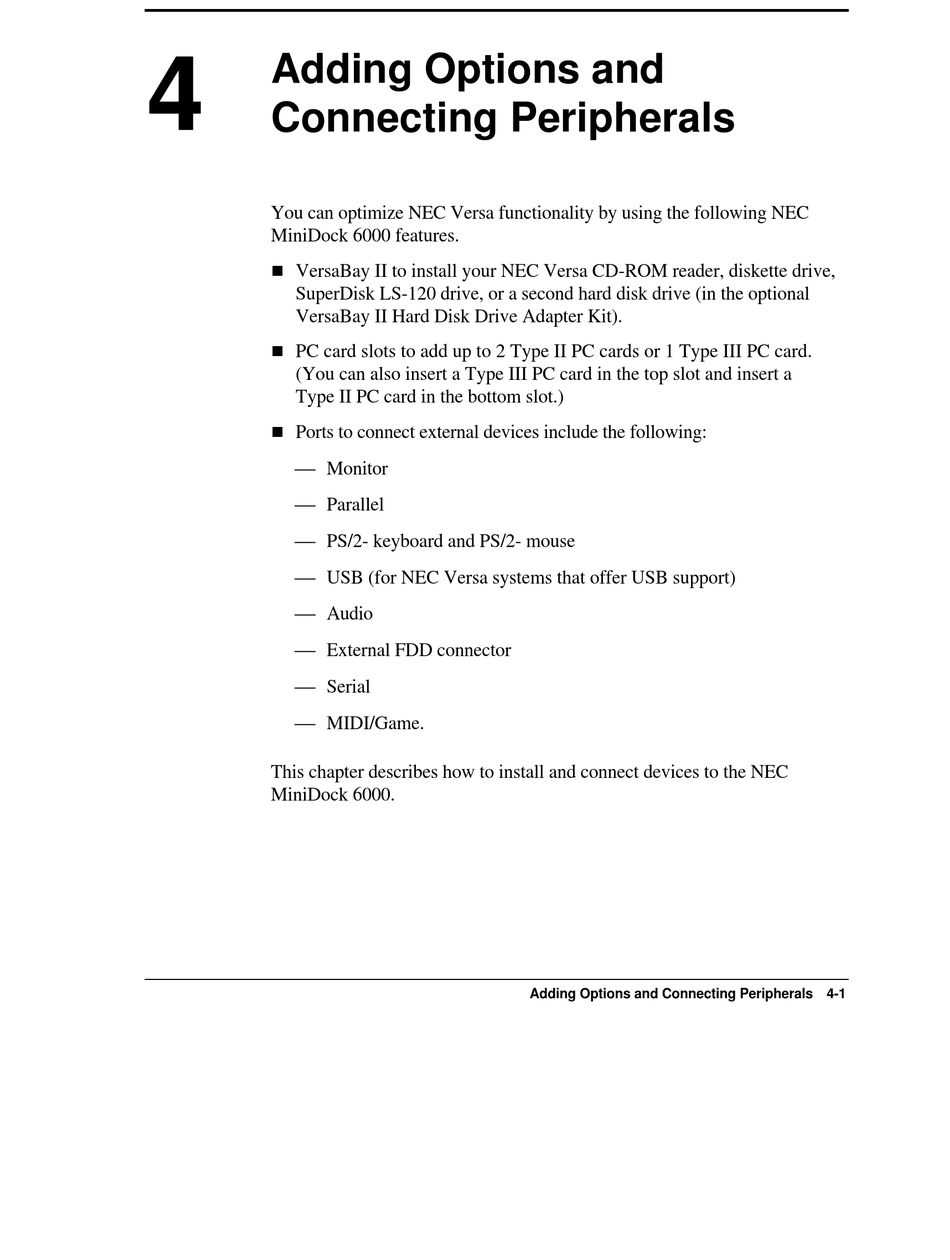 4

Adding Options and Connecting Peripherals

You can optimize NEC Versa functionality by using the following NEC MiniDock 6000 features.

■ VersaBay II to install your NEC Versa CD-ROM reader, diskette drive, SuperDisk LS-120 drive, or a second hard disk drive (in the optional VersaBay II Hard Disk Drive Adapter Kit).

■ PC card slots to add up to 2 Type II PC cards or 1 Type III PC card. (You can also insert a Type III PC card in the top slot and insert a Type II PC card in the bottom slot.)

■ Ports to connect external devices include the following:

— Monitor

— Parallel

— PS/2- keyboard and PS/2- mouse

— USB (for NEC Versa systems that offer USB support)

— Audio

— External FDD connector

— Serial

— MIDI/Game.

This chapter describes how to install and connect devices to the NEC MiniDock 6000.

Adding Options and Connecting Peripherals 4-1